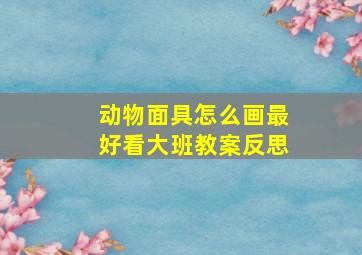 动物面具怎么画最好看大班教案反思